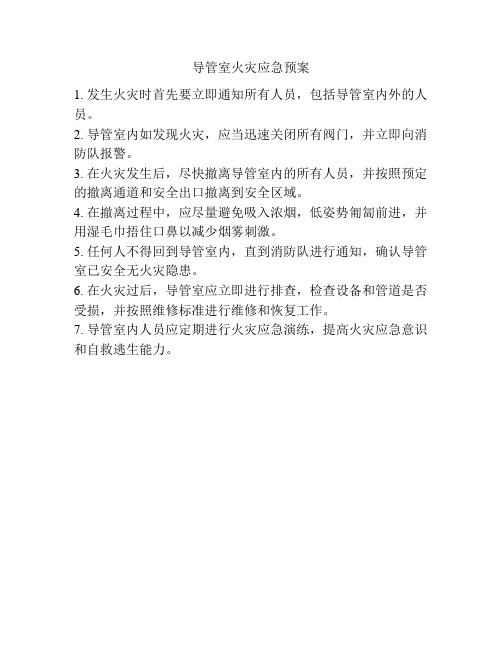 导管室火灾应急预案

1. 发生火灾时首先要立即通知所有人员，包括导管室内外的人员。

2. 导管室内如发现火灾，应当迅速关闭所有阀门，并立即向消防队报警。

3. 在火灾发生后，尽快撤离导管室内的所有人员，并按照预定的撤离通道和安全出口撤离到安全区域。

4. 在撤离过程中，应尽量避免吸入浓烟，低姿势匍匐前进，并用湿毛巾捂住口鼻以减少烟雾刺激。

5. 任何人不得回到导管室内，直到消防队进行通知，确认导管室已安全无火灾隐患。

6. 在火灾过后，导管室应立即进行排查，检查设备和管道是否受损，并按照维修标准进行维修和恢复工作。

7. 导管室内人员应定期进行火灾应急演练，提高火灾应急意识和自救逃生能力。